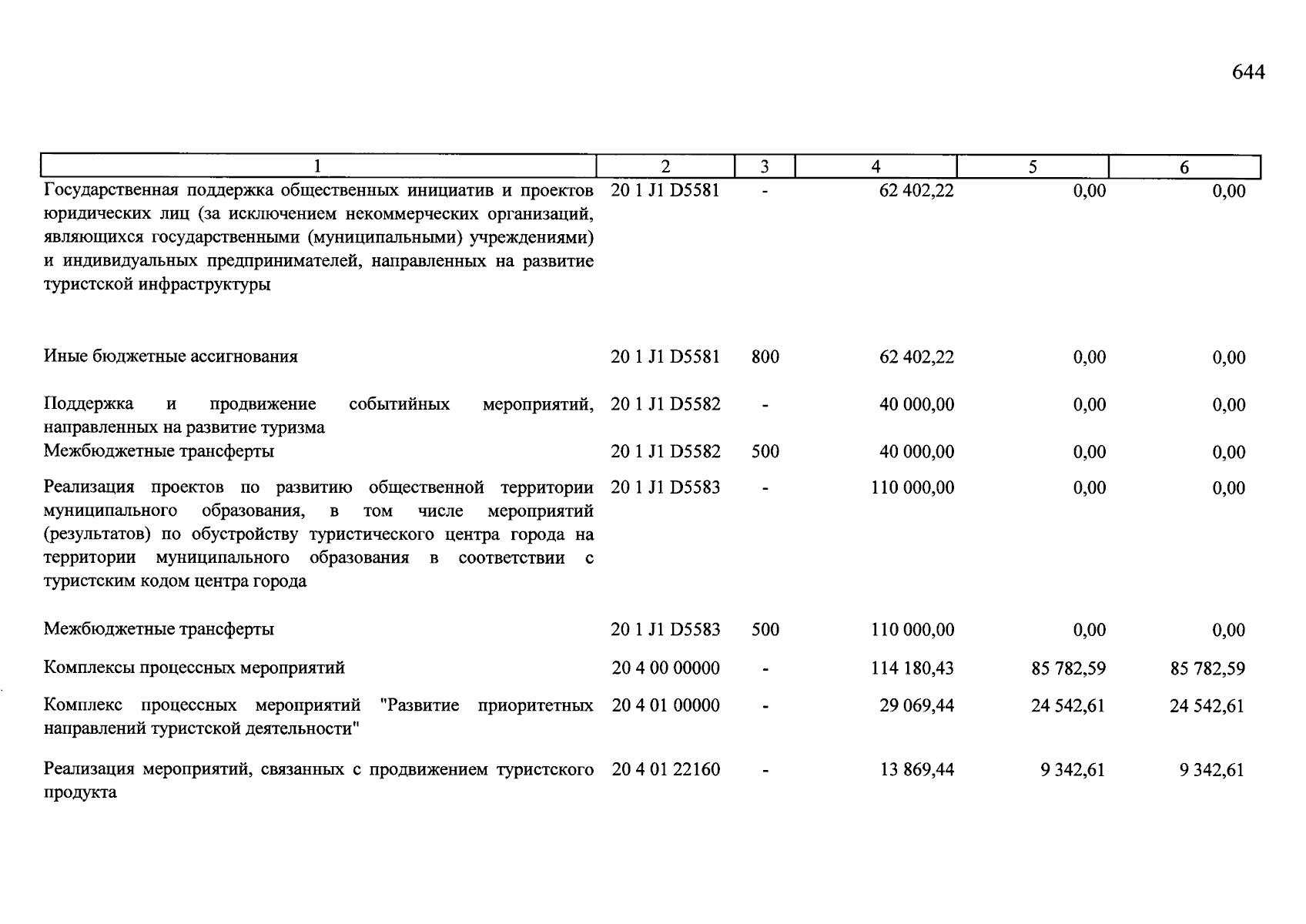 644

| 1 | 2 | 3 | 4 | 5 | 6 |
|---|---|---|---|---|---|
| Государственная поддержка общественных инициатив и проектов юридических лиц (за исключением некоммерческих организаций, являющихся государственными (муниципальными) учреждениями) и индивидуальных предпринимателей, направленных на развитие туристской инфраструктуры | 20 1 J1 D5581 | - | 62 402,22 | 0,00 | 0,00 |
| Иные бюджетные ассигнования | 20 1 J1 D5581 | 800 | 62 402,22 | 0,00 | 0,00 |
| Поддержка и продвижение событийных мероприятий, направленных на развитие туризма | 20 1 J1 D5582 | - | 40 000,00 | 0,00 | 0,00 |
| Межбюджетные трансферты | 20 1 J1 D5582 | 500 | 40 000,00 | 0,00 | 0,00 |
| Реализация проектов по развитию общественной территории муниципального образования, в том числе мероприятий (результатов) по обустройству туристического центра города на территории муниципального образования в соответствии с туристским кодом центра города | 20 1 J1 D5583 | - | 110 000,00 | 0,00 | 0,00 |
| Межбюджетные трансферты | 20 1 J1 D5583 | 500 | 110 000,00 | 0,00 | 0,00 |
| Комплексы процессных мероприятий | 20 4 00 00000 | - | 114 180,43 | 85 782,59 | 85 782,59 |
| Комплекс процессных мероприятий "Развитие приоритетных направлений туристской деятельности" | 20 4 01 00000 | - | 29 069,44 | 24 542,61 | 24 542,61 |
| Реализация мероприятий, связанных с продвижением туристского продукта | 20 4 01 22160 | - | 13 869,44 | 9 342,61 | 9 342,61 |